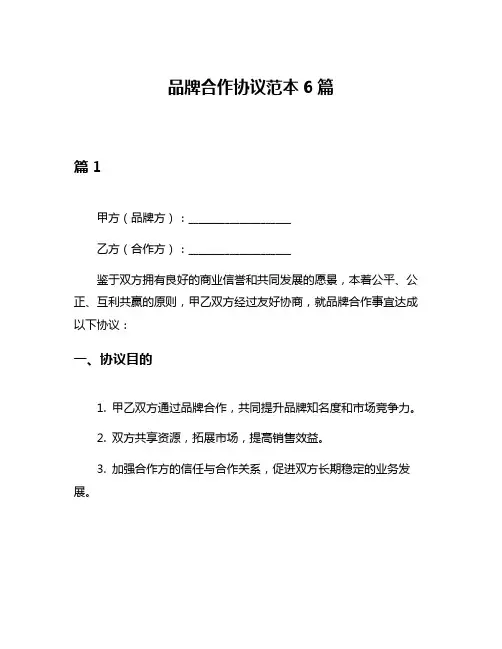 品牌合作协议范本 6 篇

篇 1

甲方（品牌方）：__________________

乙方（合作方）：__________________

鉴于双方拥有良好的商业信誉和共同发展的愿景，本着公平、公正、互利共赢的原则，甲乙双方经过友好协商，就品牌合作事宜达成以下协议：

一、协议目的

1. 甲乙双方通过品牌合作，共同提升品牌知名度和市场竞争力。

2. 双方共享资源，拓展市场，提高销售效益。

3. 加强合作方的信任与合作关系，促进双方长期稳定的业务发展。